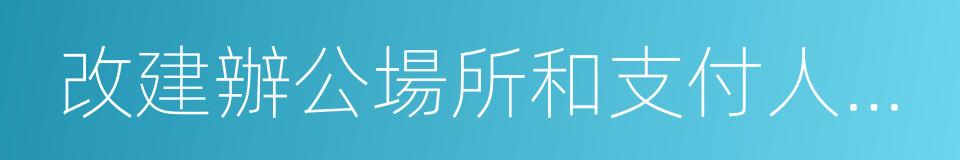 改建辦公場所和支付人...